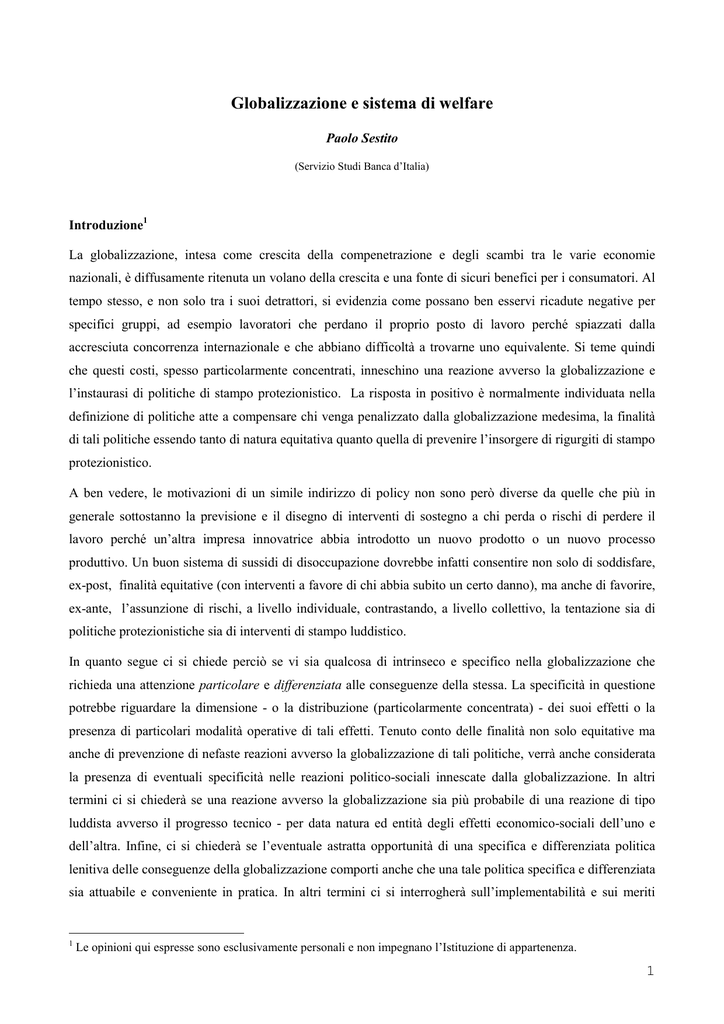 Globalizzazione e sistema di welfare

Paolo Sestito

(Servizio Studi Banca d'Italia)

Introduzione$^1$

La globalizzazione, intesa come crescita della compenetrazione e degli scambi tra le varie economie nazionali, è diffusamente ritenuta un volano della crescita e una fonte di sicuri benefici per i consumatori. Al tempo stesso, e non solo tra i suoi detrattori, si evidenzia come possano ben esservi ricadute negative per specifici gruppi, ad esempio lavoratori che perdano il proprio posto di lavoro perché spiazzati dalla accresciuta concorrenza internazionale e che abbiano difficoltà a trovarne uno equivalente. Si teme quindi che questi costi, spesso particolarmente concentrati, inneschino una reazione avverso la globalizzazione e l'instaurasi di politiche di stampo protezionistico. La risposta in positivo è normalmente individuata nella definizione di politiche atte a compensare chi venga penalizzato dalla globalizzazione medesima, la finalità di tali politiche essendo tanto di natura equitativa quanto quella di prevenire l'insorgere di rigurgiti di stampo protezionistico.

A ben vedere, le motivazioni di un simile indirizzo di policy non sono però diverse da quelle che più in generale sottostanno la previsione e il disegno di interventi di sostegno a chi perda o rischi di perdere il lavoro perché un'altra impresa innovatrice abbia introdotto un nuovo prodotto o un nuovo processo produttivo. Un buon sistema di sussidi di disoccupazione dovrebbe infatti consentire non solo di soddisfare, ex-post, finalità equitative (con interventi a favore di chi abbia subito un certo danno), ma anche di favorire, ex-ante, l'assunzione di rischi, a livello individuale, contrastando, a livello collettivo, la tentazione sia di politiche protezionistiche sia di interventi di stampo luddistico.

In quanto segue ci si chiede perciò se vi sia qualcosa di intrinseco e specifico nella globalizzazione che richieda una attenzione particolare e differenziata alle conseguenze della stessa. La specificità in questione potrebbe riguardare la dimensione - o la distribuzione (particolarmente concentrata) - dei suoi effetti o la presenza di particolari modalità operative di tali effetti. Tenuto conto delle finalità non solo equitative ma anche di prevenzione di nefaste reazioni avverso la globalizzazione di tali politiche, verrà anche considerata la presenza di eventuali specificità nelle reazioni politico-sociali innescate dalla globalizzazione. In altri termini ci si chiederà se una reazione avverso la globalizzazione sia più probabile di una reazione di tipo luddista avverso il progresso tecnico - per data natura ed entità degli effetti economico-sociali dell'uno e dell'altra. Infine, ci si chiederà se l'eventuale astratta opportunità di una specifica e differenziata politica lenitiva delle conseguenze della globalizzazione comporti anche che una tale politica specifica e differenziata sia attuabile e conveniente in pratica. In altri termini ci si interrogherà sull'implementabilità e sui meriti

$^1$ Le opinioni qui espresse sono esclusivamente personali e non impegnano l'Istituzione di appartenenza.

1